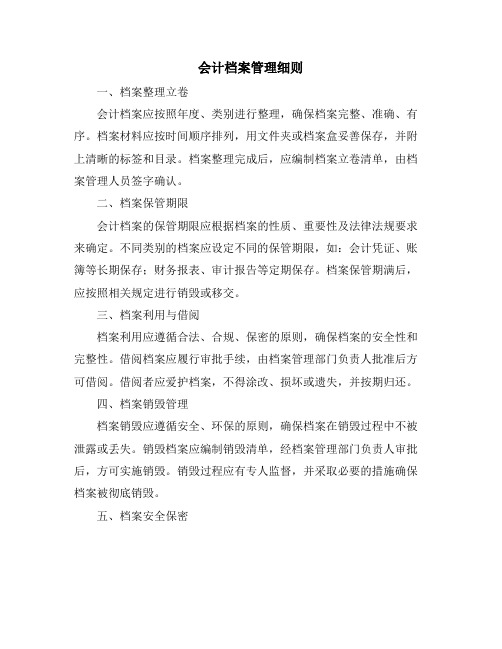 会计档案管理细则

一、档案整理立卷

会计档案应按照年度、类别进行整理，确保档案完整、准确、有序。档案材料应按时间顺序排列，用文件夹或档案盒妥善保存，并附上清晰的标签和目录。档案整理完成后，应编制档案立卷清单，由档案管理人员签字确认。

二、档案保管期限

会计档案的保管期限应根据档案的性质、重要性及法律法规要求来确定。不同类别的档案应设定不同的保管期限，如：会计凭证、账簿等长期保存；财务报表、审计报告等定期保存。档案保管期满后，应按照相关规定进行销毁或移交。

三、档案利用与借阅

档案利用应遵循合法、合规、保密的原则，确保档案的安全性和完整性。借阅档案应履行审批手续，由档案管理部门负责人批准后方可借阅。借阅者应爱护档案，不得涂改、损坏或遗失，并按期归还。

四、档案销毁管理

档案销毁应遵循安全、环保的原则，确保档案在销毁过程中不被泄露或丢失。销毁档案应编制销毁清单，经档案管理部门负责人审批后，方可实施销毁。销毁过程应有专人监督，并采取必要的措施确保档案被彻底销毁。

五、档案安全保密